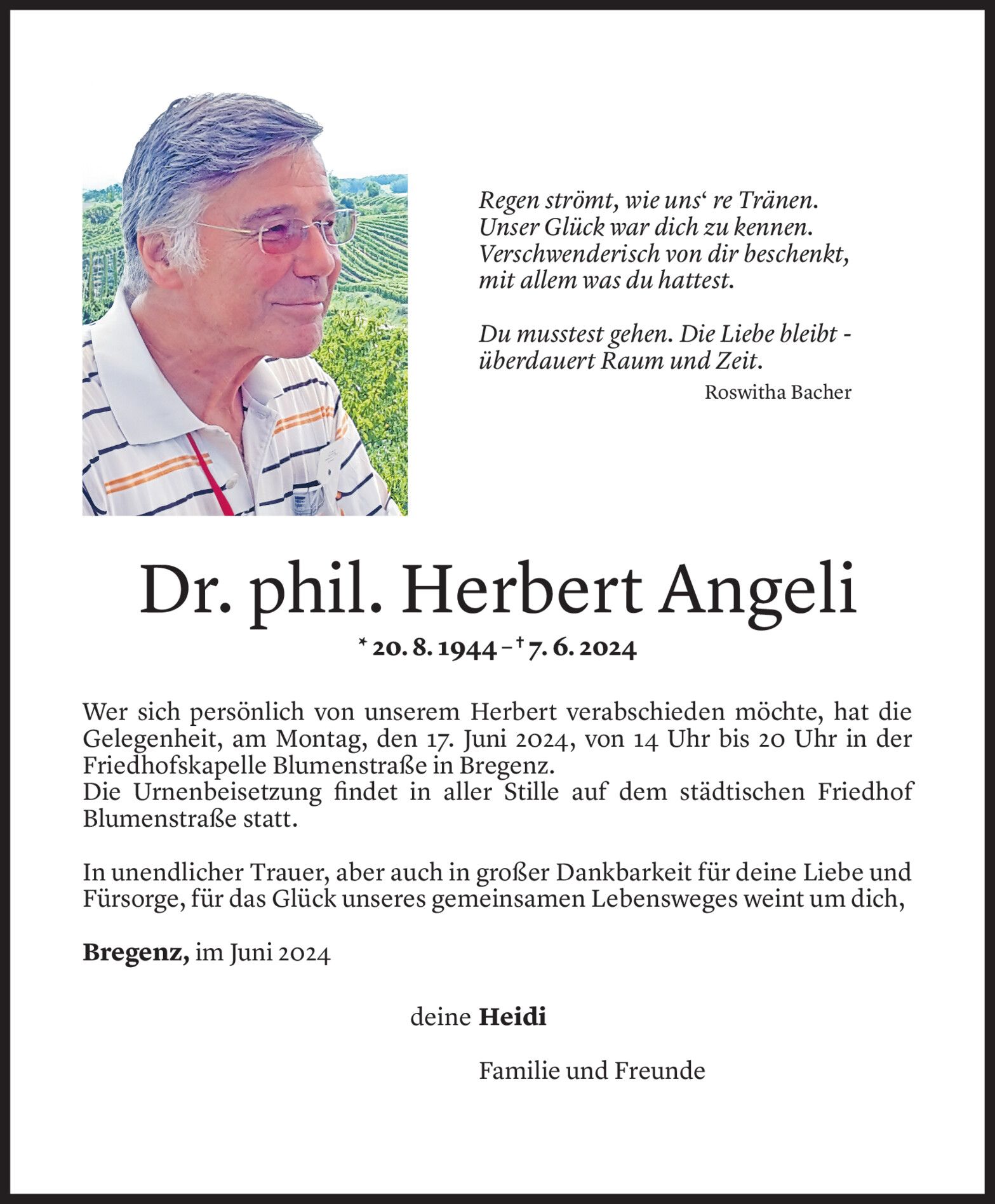 Regen strömt, wie uns‘ re Tränen.
Unser Glück war dich zu kennen.
Verschwenderisch von dir beschenkt,
mit allem was du hattest.

Du musstest gehen. Die Liebe bleibt -
überdauert Raum und Zeit.

Roswitha Bacher

Dr. phil. Herbert Angeli

* 20. 8. 1944 – † 7. 6. 2024

Wer sich persönlich von unserem Herbert verabschieden möchte, hat die Gelegenheit, am Montag, den 17. Juni 2024, von 14 Uhr bis 20 Uhr in der Friedhofskapelle Blumenstraße in Bregenz.
Die Urnenbeisetzung findet in aller Stille auf dem städtischen Friedhof Blumenstraße statt.

In unendlicher Trauer, aber auch in großer Dankbarkeit für deine Liebe und Fürsorge, für das Glück unseres gemeinsamen Lebensweges weint um dich,

Bregenz, im Juni 2024

deine Heidi

Familie und Freunde